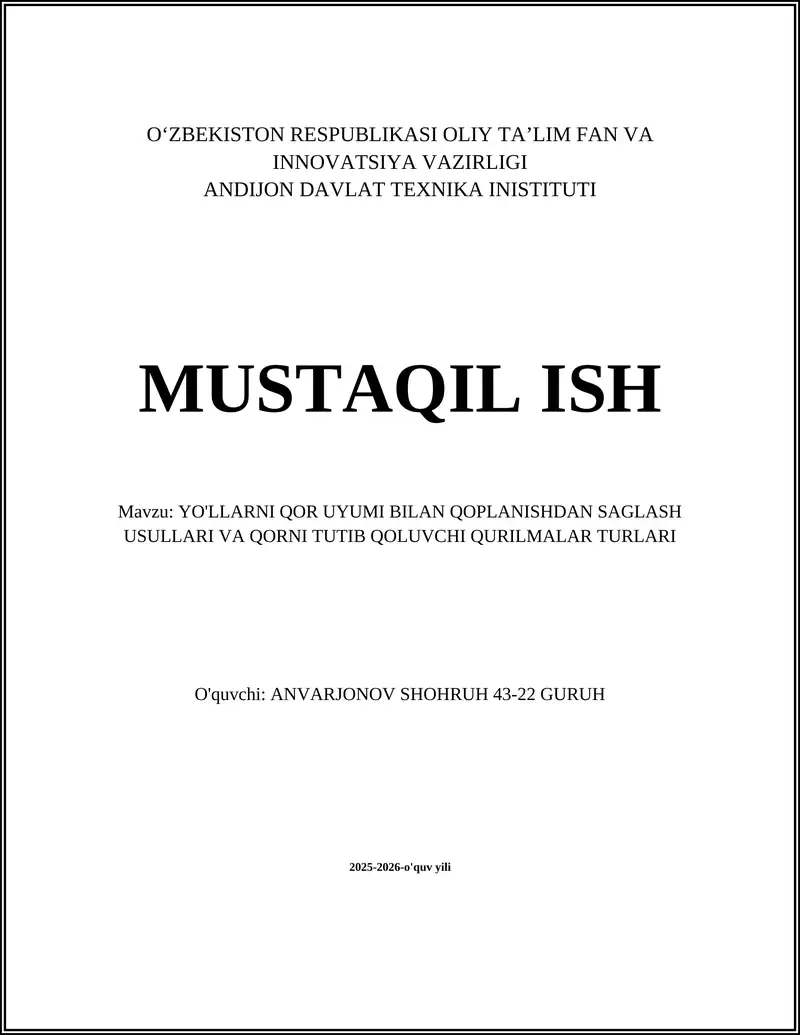 O'ZBEKISTON RESPUBLIKASI OLIY TA'LIM FAN VA INNOVATSIYA VAZIRLIGI
ANDIJON DAVLAT TEXNIKA INISTITUTI

MUSTAQIL ISH

Mavzu: YO'LLARNI QOR UYUMI BILAN QOPLANISHDAN SAGLASH USULLARI VA QORNI TUTIB QOLUVCHI QURILMALAR TURLARI

O'quvchi: ANVARJONOV SHOHRUH 43-22 GURUH

2025-2026-o'quv yili